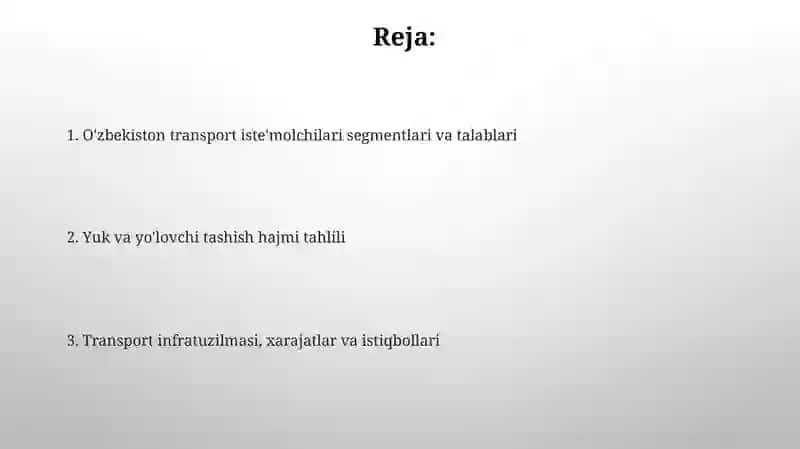 Reja:

1. O'zbekiston transport iste'molchilari segmentlari va talablari

2. Yuk va yo'lovchi tashish hajmi tahlili

3. Transport infratuzilmasi, xarajatlar va istiqbollari